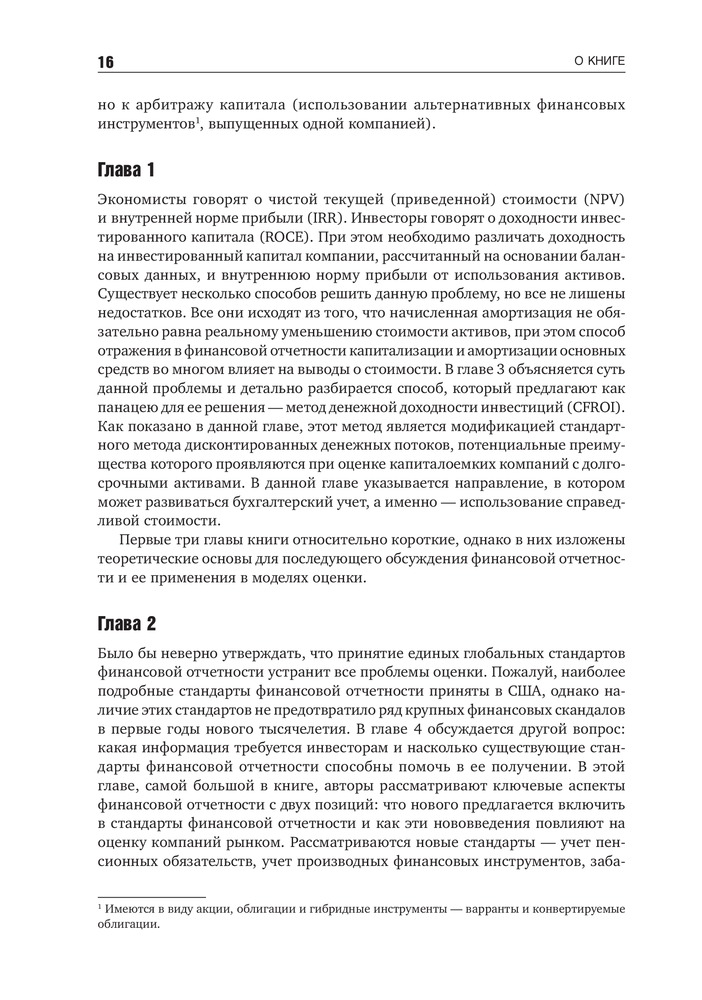 16 О КНИГЕ

но к арбитражу капитала (использовании альтернативных финансовых инструментов$^1$, выпущенных одной компанией).

Глава 1

Экономисты говорят о чистой текущей (приведенной) стоимости (NPV) и внутренней норме прибыли (IRR). Инвесторы говорят о доходности инвестированного капитала (ROCE). При этом необходимо различать доходность на инвестированный капитал компании, рассчитанный на основании балансовых данных, и внутреннюю норму прибыли от использования активов. Существует несколько способов решить данную проблему, но все не лишены недостатков. Все они исходят из того, что начисленная амортизация не обязательно равна реальному уменьшению стоимости активов, при этом способ отражения в финансовой отчетности капитализации и амортизации основных средств во многом влияет на выводы о стоимости. В главе 3 объясняется суть данной проблемы и детально разбирается способ, который предлагают как панацею для ее решения — метод денежной доходности инвестиций (CFROI). Как показано в данной главе, этот метод является модификацией стандартного метода дисконтированных денежных потоков, потенциальные преимущества которого проявляются при оценке капиталоемких компаний с долгосрочными активами. В данной главе указывается направление, в котором может развиваться бухгалтерский учет, а именно — использование справедливой стоимости.

Первые три главы книги относительно короткие, однако в них изложены теоретические основы для последующего обсуждения финансовой отчетности и ее применения в моделях оценки.

Глава 2

Было бы неверно утверждать, что принятие единых глобальных стандартов финансовой отчетности устранит все проблемы оценки. Пожалуй, наиболее подробные стандарты финансовой отчетности приняты в США, однако наличие этих стандартов не предотвратило ряд крупных финансовых скандалов в первые годы нового тысячелетия. В главе 4 обсуждается другой вопрос: какая информация требуется инвесторам и насколько существующие стандарты финансовой отчетности способны помочь в ее получении. В этой главе, самой большой в книге, авторы рассматривают ключевые аспекты финансовой отчетности с двух позиций: что нового предлагается включить в стандарты финансовой отчетности и как эти нововведения повлияют на оценку компаний рынком. Рассматриваются новые стандарты — учет пенсионных обязательств, учет производных финансовых инструментов, заба-

$^1$ Имеются в виду акции, облигации и гибридные инструменты — варранты и конвертируемые облигации.